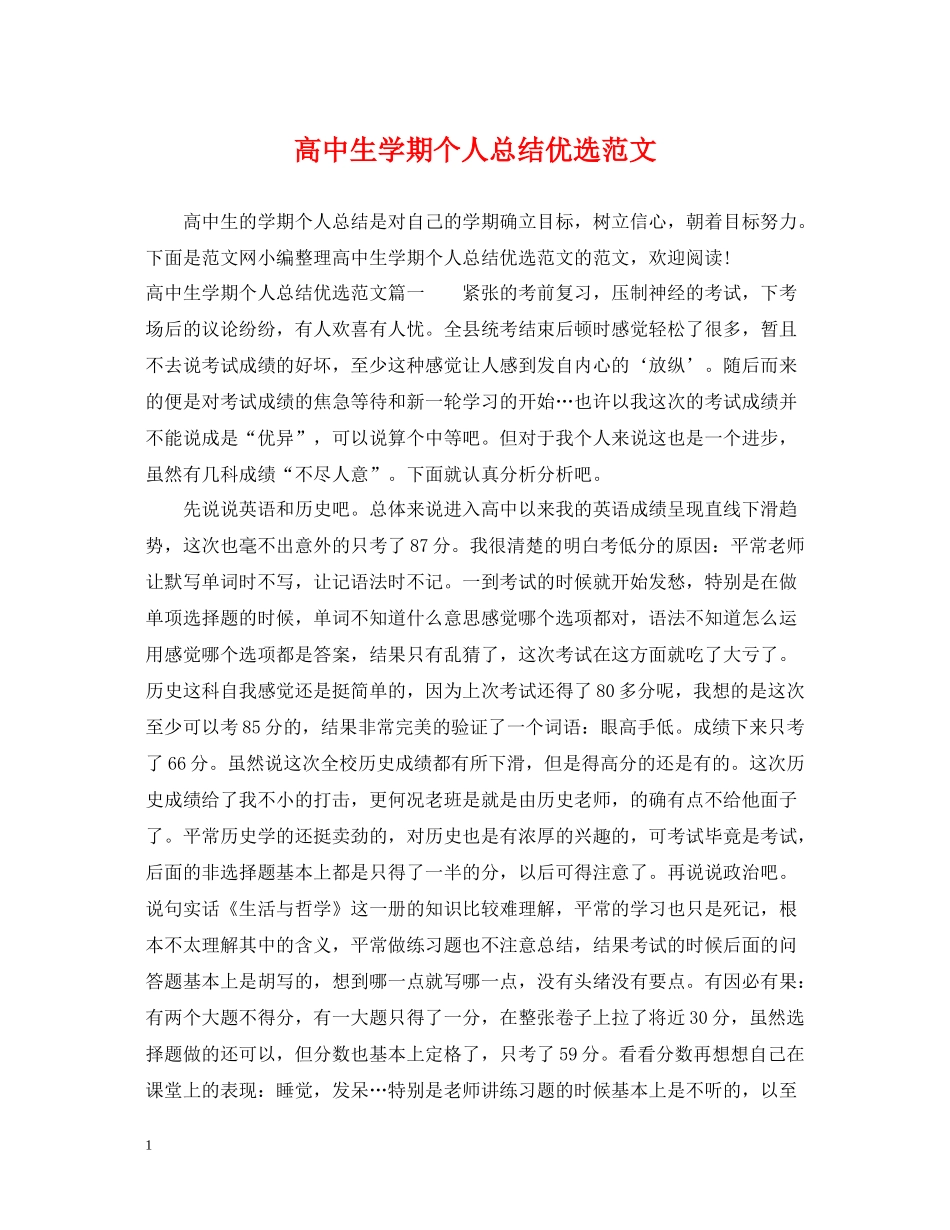 高中生学期个人总结优选范文

高中生的学期个人总结是对自己的学期确立目标，树立信心，朝着目标努力。下面是范文网小编整理高中生学期个人总结优选范文的范文，欢迎阅读!
高中生学期个人总结优选范文篇一　　紧张的考前复习，压制神经的考试，下考场后的议论纷纷，有人欢喜有人忧。全县统考结束后顿时感觉轻松了很多，暂且不去说考试成绩的好坏，至少这种感觉让人感到发自内心的‘放纵’。随后而来的便是对考试成绩的焦急等待和新一轮学习的开始…也许以我这次的考试成绩并不能说成是“优异”，可以说算个中等吧。但对于我个人来说这也是一个进步，虽然有几科成绩“不尽人意”。下面就认真分析分析吧。

先说说英语和历史吧。总体来说进入高中以来我的英语成绩呈现直线下滑趋势，这次也毫不出意外的只考了87分。我很清楚的明白考低分的原因：平常老师让默写单词时不写，让记语法时不记。一到考试的时候就开始发愁，特别是在做单项选择题的时候，单词不知道什么意思感觉哪个选项都对，语法不知道怎么运用感觉哪个选项都是答案，结果只有乱猜了，这次考试在这方面就吃了大亏了。历史这科自我感觉还是挺简单的，因为上次考试还得了80多分呢，我想的是这次至少可以考85分的，结果非常完美的验证了一个词语：眼高手低。成绩下来只考了66分。虽然说这次全校历史成绩都有所下滑，但是得高分的还是有的。这次历史成绩给了我不小的打击，更何况老班是就是由历史老师，的确有点不给他面子了。平常历史学的还挺卖劲的，对历史也是有浓厚的兴趣的，可考试毕竟是考试，后面的非选择题基本上都是只得了一半的分，以后可得注意了。再说说政治吧。说句实话《生活与哲学》这一册的知识比较难理解，平常的学习也只是死记，根本不太理解其中的含义，平常做练习题也不注意总结，结果考试的时候后面的问答题基本上是胡写的，想到哪一点就写哪一点，没有头绪没有要点。有因必有果：有两个大题不得分，有一大题只得了一分，在整张卷子上拉了将近30分，虽然选择题做的还可以，但分数也基本上定格了，只考了59分。看看分数再想想自己在课堂上的表现：睡觉，发呆…特别是老师讲练习题的时候基本上是不听的，以至

1